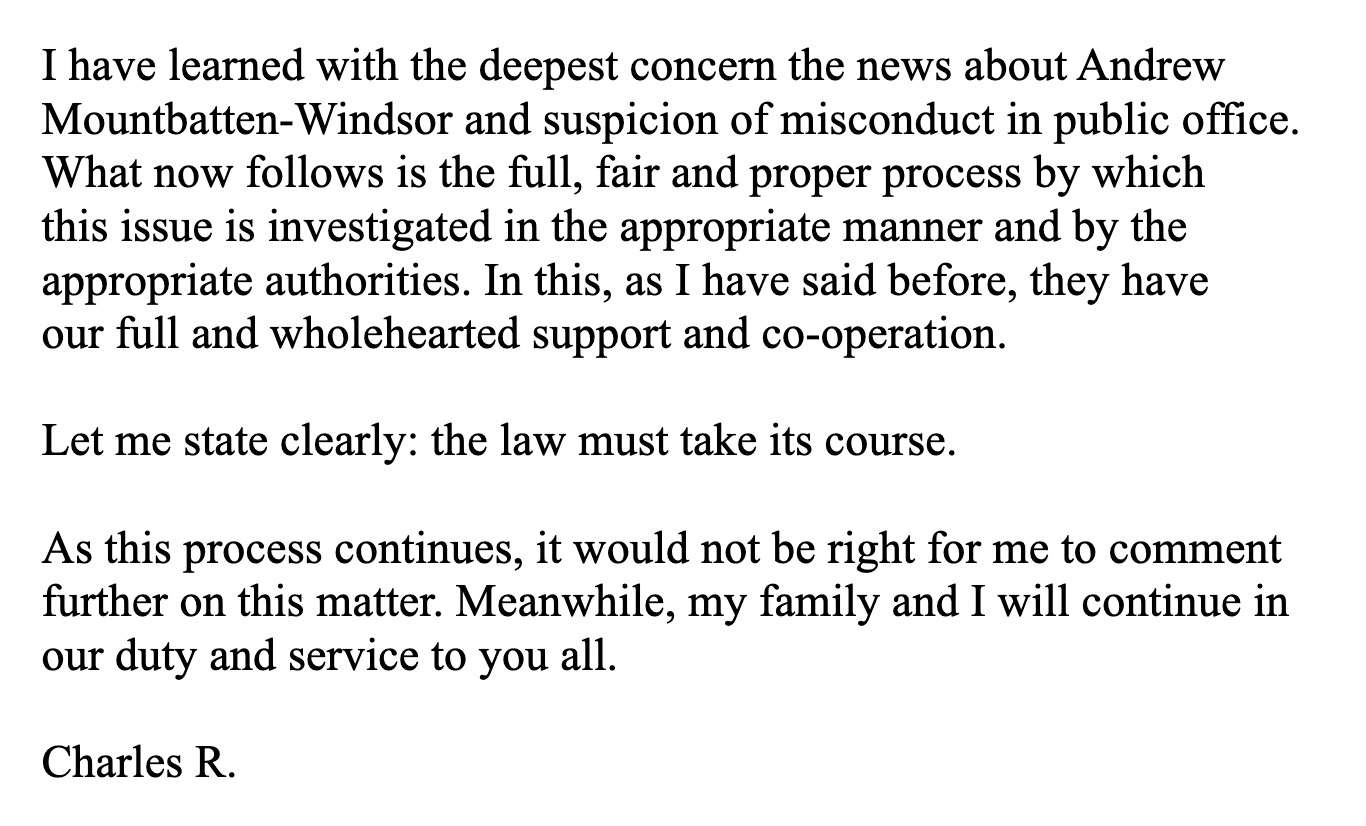 I have learned with the deepest concern the news about Andrew Mountbatten-Windsor and suspicion of misconduct in public office. What now follows is the full, fair and proper process by which this issue is investigated in the appropriate manner and by the appropriate authorities. In this, as I have said before, they have our full and wholehearted support and co-operation.

Let me state clearly: the law must take its course.

As this process continues, it would not be right for me to comment further on this matter. Meanwhile, my family and I will continue in our duty and service to you all.

Charles R.